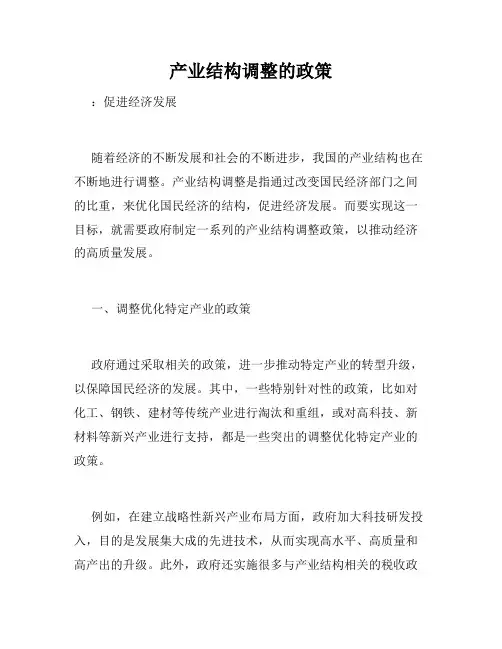 产业结构调整的政策

：促进经济发展

随着经济的不断发展和社会的不断进步，我国的产业结构也在不断地进行调整。产业结构调整是指通过改变国民经济部门之间的比重，来优化国民经济的结构，促进经济发展。而要实现这一目标，就需要政府制定一系列的产业结构调整政策，以推动经济的高质量发展。

一、调整优化特定产业的政策

政府通过采取相关的政策，进一步推动特定产业的转型升级，以保障国民经济的发展。其中，一些特别针对性的政策，比如对化工、钢铁、建材等传统产业进行淘汰和重组，或对高科技、新材料等新兴产业进行支持，都是一些突出的调整优化特定产业的政策。

例如，在建立战略性新兴产业布局方面，政府加大科技研发投入，目的是发展集大成的先进技术，从而实现高水平、高质量和高产出的升级。此外，政府还实施很多与产业结构相关的税收政